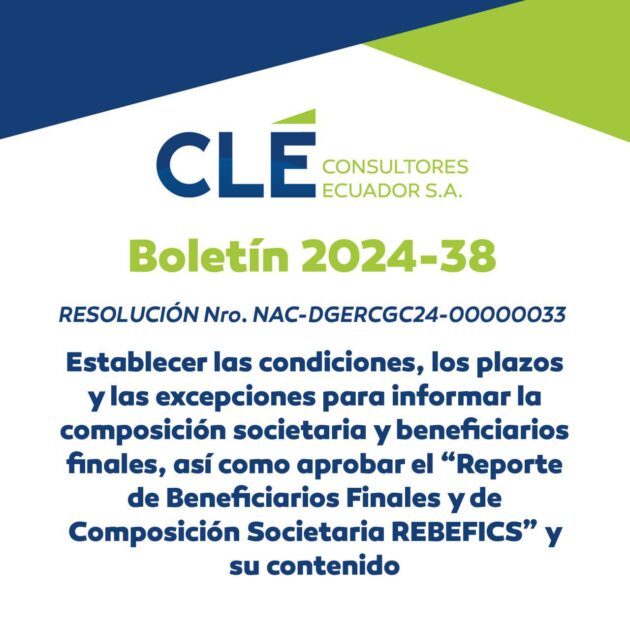 CLÉ
CONSULTORES
ECUADOR S.A.

Boletín 2024-38

RESOLUCIÓN Nro. NAC-DGERCGC24-00000033

Establecer las condiciones, los plazos y las excepciones para informar la composición societaria y beneficiarios finales, así como aprobar el "Reporte de Beneficiarios Finales y de Composición Societaria REBEFICS" y su contenido